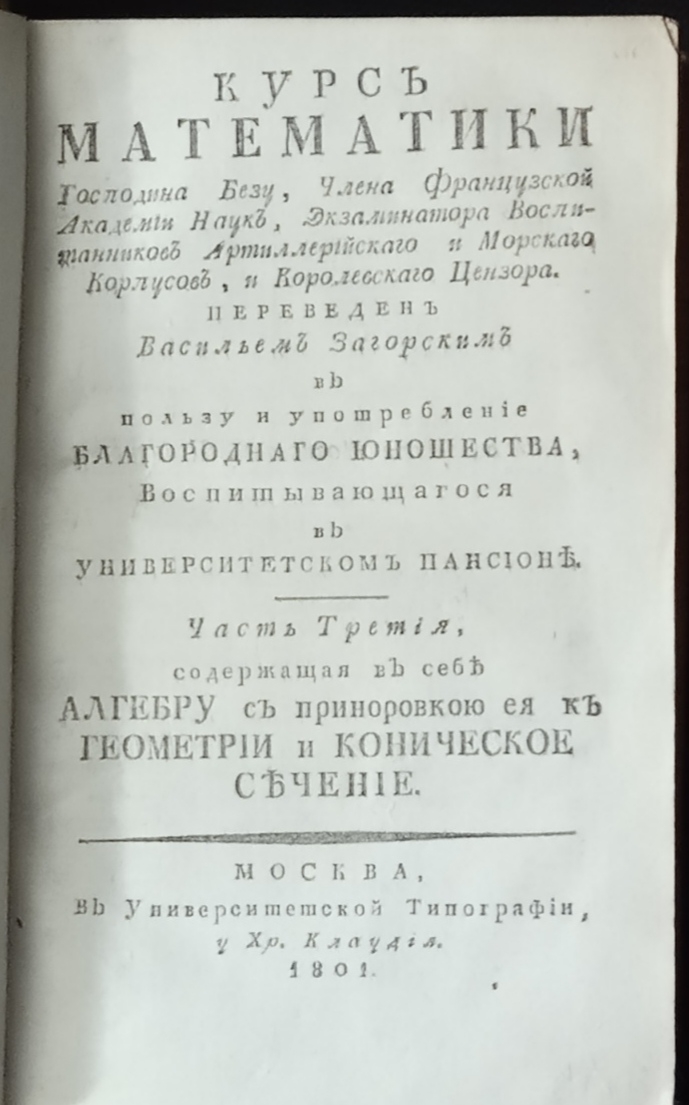 КУРСЪ
МАТЕМАТИКИ
Господина Безу, Члена Французской Академіи Наукъ, Экзаминатора Воспитанниковъ Артиллерійскаго и Морскаго Корпусовъ, и Королевскаго Цензора.
ПЕРЕВЕДЕНЪ
Васильемъ Загорскимъ
въ
пользу и употребленіе
БЛАГОРОДНАГО ЮНОШЕСТВА,
Воспитывающагося
въ
УНИВЕРСИТЕТСКОМЪ ПАНСІОНѢ.

Часть Третія,
содержащая въ себѣ
АЛГЕБРУ съ приноровкою ея къ ГЕОМЕТРІИ и КОНИЧЕСКОЕ СѢЧЕНІЕ.

МОСКВА,
въ Университетской Типографіи,
у Хр. Клаудія.
1801.